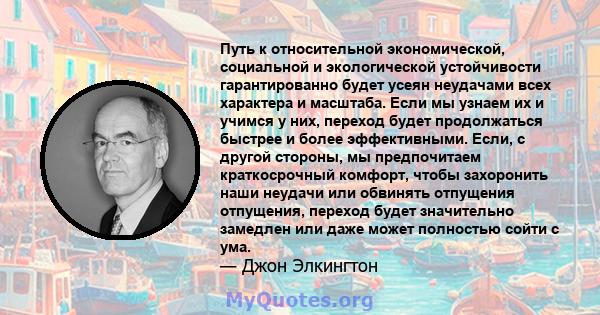 Путь к относительной экономической, социальной и экологической устойчивости гарантированно будет усеян неудачами всех характера и масштаба. Если мы узнаем их и учимся у них, переход будет продолжаться быстрее и более эффективными. Если, с другой стороны, мы предпочитаем краткосрочный комфорт, чтобы захоронить наши неудачи или обвинять отпущения отпущения, переход будет значительно замедлен или даже может полностью сойти с ума.
— Джон Элкингтон

MyQuotes.org